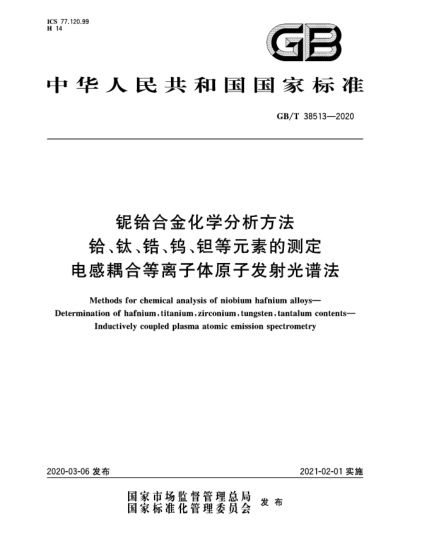 ICS 77.120.99
H 14

GB

中华人民共和国国家标准

GB/T 38513—2020

铌铪合金化学分析方法
铪、钛、锆、钨、钽等元素的测定
电感耦合等离子体原子发射光谱法

Methods for chemical analysis of niobium hafnium alloys—
Determination of hafnium, titanium, zirconium, tungsten, tantalum contents—
Inductively coupled plasma atomic emission spectrometry

2020-03-06 发布

2021-02-01 实施

国家市场监督管理总局
国家标准化管理委员会 发布